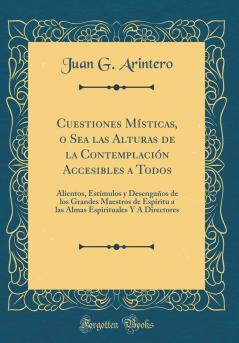 Juan G. Arintero

Cuestiones Místicas, o Sea las Alturas de la Contemplación Accesibles a Todos

Alientos, Estímulos y Desengaños de los Grandes Maestros de Espíritu a las Almas Espirituales Y A Directores

Forgotten Books